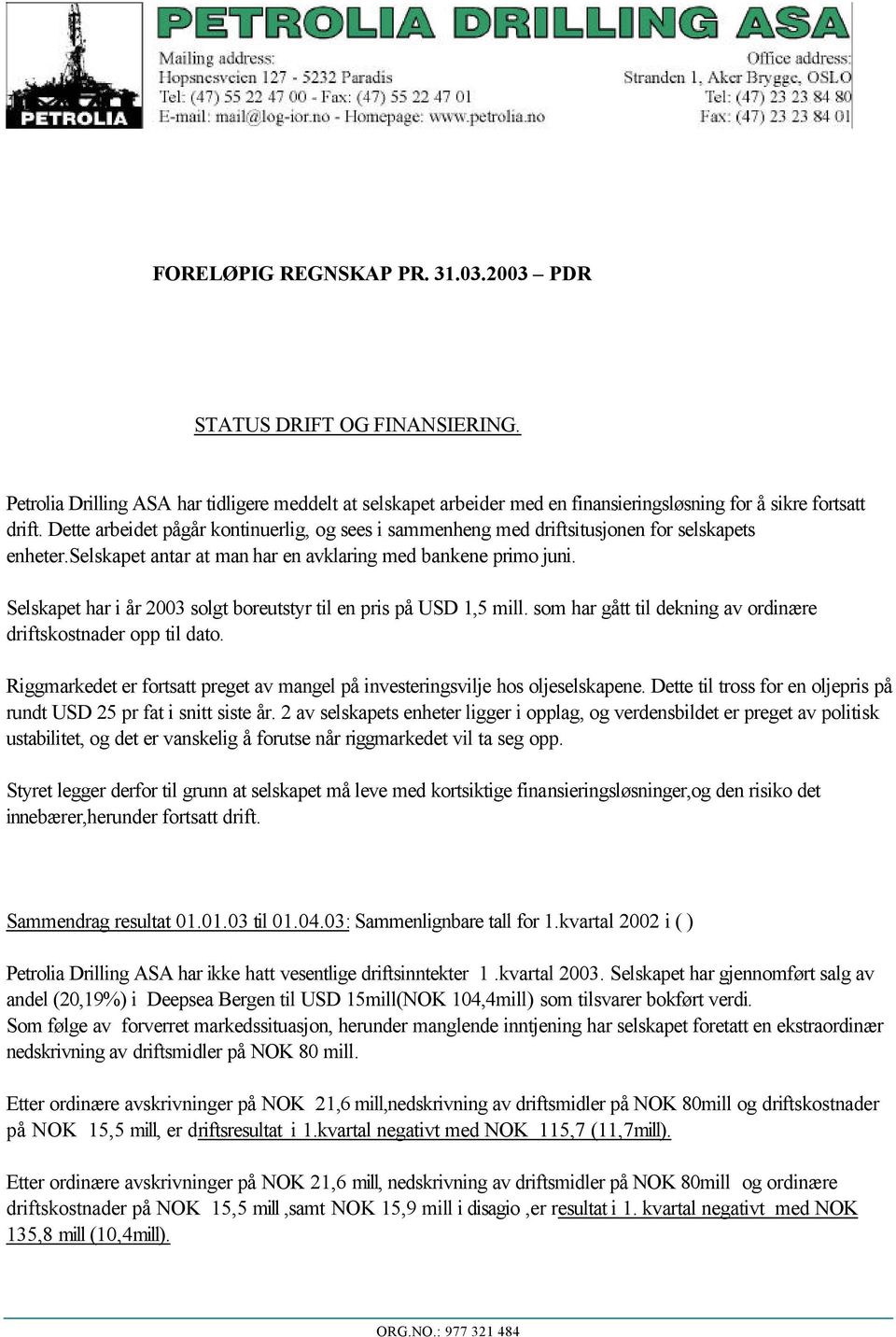 PETROLIA

PETROLIA DRILLING ASA

Mailing address:
Hopsnesveien 127 - 5232 Paradis
Tel: (47) 55 22 47 00 - Fax: (47) 55 22 47 01
E-mail: mail@log-ior.no - Homepage: www.petrolia.no

Office address:
Stranden 1, Aker Brygge, OSLO
Tel: (47) 23 23 84 80
Fax: (47) 23 23 84 01

FORELØPIG REGNSKAP PR. 31.03.2003 – PDR

STATUS DRIFT OG FINANSIERING.

Petrolia Drilling ASA har tidligere meddelt at selskapet arbeider med en finansieringsløsning for å sikre fortsatt drift. Dette arbeidet pågår kontinuerlig, og sees i sammenheng med driftsitusjonen for selskapets enheter.Selskapet antar at man har en avklaring med bankene primo juni.

Selskapet har i år 2003 solgt boreutstyr til en pris på USD 1,5 mill. som har gått til dekning av ordinære driftskostnader opp til dato.

Riggmarkedet er fortsatt preget av mangel på investeringsvilje hos oljeselskapene. Dette til tross for en oljepris på rundt USD 25 pr fat i snitt siste år. 2 av selskapets enheter ligger i opplag, og verdensbildet er preget av politisk ustabilitet, og det er vanskelig å forutse når riggmarkedet vil ta seg opp.

Styret legger derfor til grunn at selskapet må leve med kortsiktige finansieringsløsninger,og den risiko det innebærer,herunder fortsatt drift.

Sammendrag resultat 01.01.03 til 01.04.03: Sammenlignbare tall for 1.kvartal 2002 i ( )

Petrolia Drilling ASA har ikke hatt vesentlige driftsinntekter 1 .kvartal 2003. Selskapet har gjennomført salg av andel (20,19%) i Deepsea Bergen til USD 15mill(NOK 104,4mill) som tilsvarer bokført verdi.
Som følge av forverret markedssituasjon, herunder manglende inntjening har selskapet foretatt en ekstraordinær nedskrivning av driftsmidler på NOK 80 mill.

Etter ordinære avskrivninger på NOK 21,6 mill,nedskrivning av driftsmidler på NOK 80mill og driftskostnader på NOK 15,5 mill, er driftsresultat i 1.kvartal negativt med NOK 115,7 (11,7mill).

Etter ordinære avskrivninger på NOK 21,6 mill, nedskrivning av driftsmidler på NOK 80mill og ordinære driftskostnader på NOK 15,5 mill ,samt NOK 15,9 mill i disagio ,er resultat i 1. kvartal negativt med NOK 135,8 mill (10,4mill).

ORG.NO.: 977 321 484